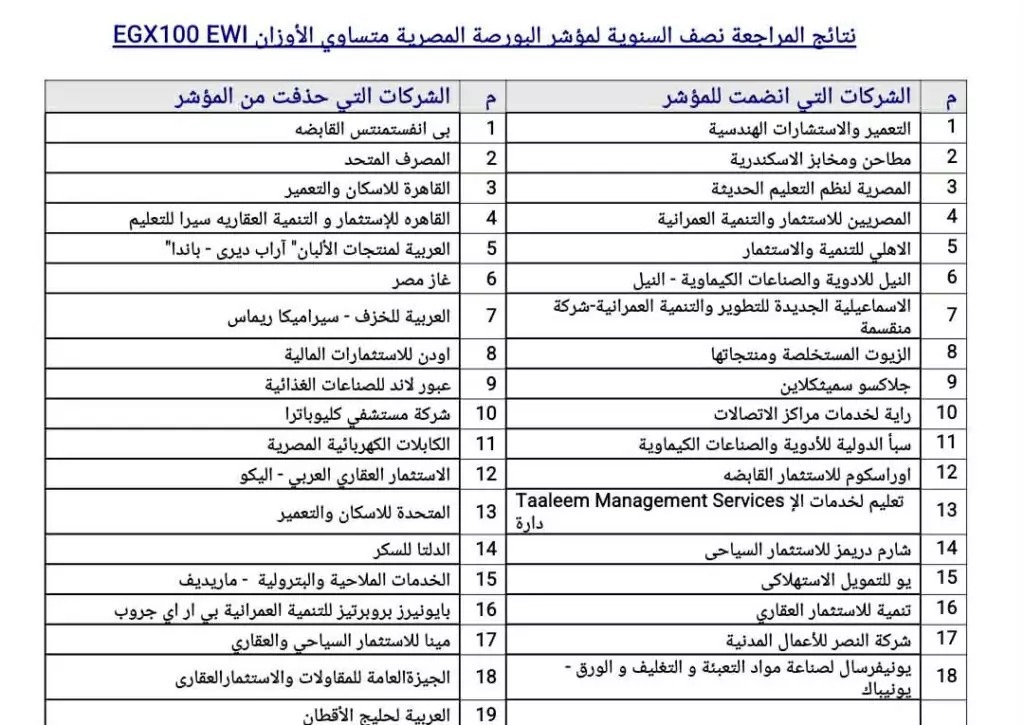 نتائج المراجعة نصف السنوية لمؤشر البورصة المصرية متساوي الأوزان EGX100 EWI

| م | الشركات التي انضمت للمؤشر | م | الشركات التي حذفت من المؤشر |
|---|---|---|---|
| 1 | التعمير والاستشارات الهندسية | 1 | بى انفستمنتس القابضه |
| 2 | مطاحن ومخابز الاسكندرية | 2 | المصرف المتحد |
| 3 | المصرية لنظم التعليم الحديثة | 3 | القاهرة للاسكان والتعمير |
| 4 | المصريين للاستثمار والتنمية العمرانية | 4 | القاهره للإستثمار و التنمية العقاريه سيرا للتعليم |
| 5 | الاهلي للتنمية والاستثمار | 5 | العربية لمنتجات الألبان" آراب ديرى - باندا" |
| 6 | النيل للادوية والصناعات الكيماوية - النيل | 6 | غاز مصر |
| 7 | الاسماعيلية الجديدة للتطوير والتنمية العمرانية-شركة منقسمة | 7 | العربية للخزف - سيراميكا ريماس |
| 8 | الزيوت المستخلصة ومنتجاتها | 8 | اودن للاستثمارات المالية |
| 9 | جلاكسو سميثكلاين | 9 | عبور لاند للصناعات الغذائية |
| 10 | راية لخدمات مراكز الاتصالات | 10 | شركة مستشفي كليوباترا |
| 11 | سبأ الدولية للأدوية والصناعات الكيماوية | 11 | الكابلات الكهربائية المصرية |
| 12 | اوراسكوم للاستثمار القابضه | 12 | الاستثمار العقاري العربي - اليكو |
| 13 | تعليم لخدمات الإ Taaleem Management Services دارة | 13 | المتحدة للاسكان والتعمير |
| 14 | شارم دريمز للاستثمار السياحى | 14 | الدلتا للسكر |
| 15 | يو للتمويل الاستهلاكى | 15 | الخدمات الملاحية والبترولية - ماريديف |
| 16 | تنمية للاستثمار العقاري | 16 | بايونيرز بروبرتيز للتنمية العمرانية بي ار اي جروب |
| 17 | شركة النصر للأعمال المدنية | 17 | مينا للاستثمار السياحي والعقاري |
| 18 | يونيفرسال لصناعة مواد التعبئة و التغليف و الورق - يونيباك | 18 | الجيزةالعامة للمقاولات والاستثمارالعقارى |
| | | 19 | العربية لحليج الأقطان |